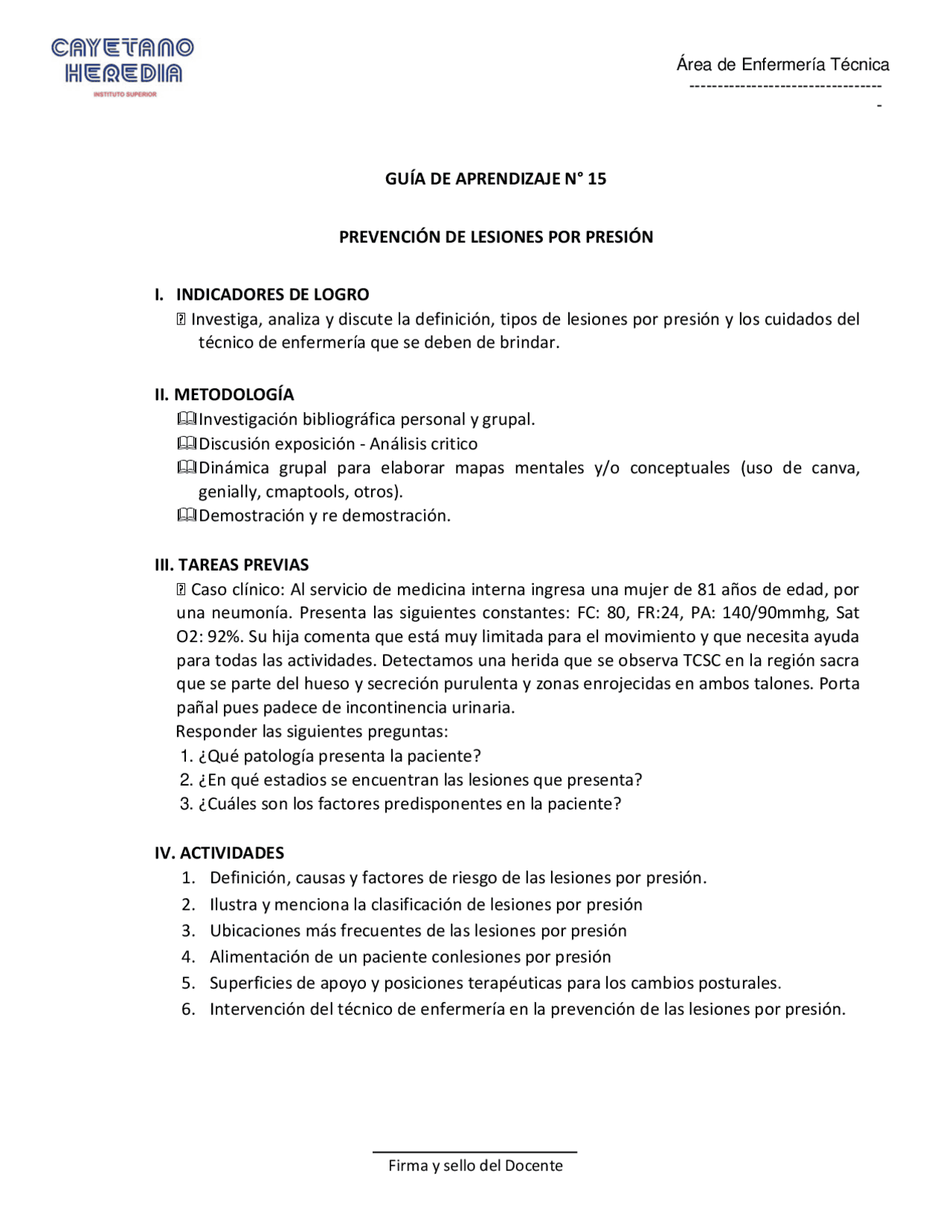 CAYETANO HEREDIA
INSTITUTO SUPERIOR

Área de Enfermería Técnica
----------------------------------
-

GUÍA DE APRENDIZAJE N° 15

PREVENCIÓN DE LESIONES POR PRESIÓN

I. INDICADORES DE LOGRO
Investiga, analiza y discute la definición, tipos de lesiones por presión y los cuidados del técnico de enfermería que se deben de brindar.

II. METODOLOGÍA
Investigación bibliográfica personal y grupal.
Discusión exposición - Análisis critico
Dinámica grupal para elaborar mapas mentales y/o conceptuales (uso de canva, genially, cmaptools, otros).
Demostración y re demostración.

III. TAREAS PREVIAS
Caso clínico: Al servicio de medicina interna ingresa una mujer de 81 años de edad, por una neumonía. Presenta las siguientes constantes: FC: 80, FR:24, PA: 140/90mmhg, Sat O2: 92%. Su hija comenta que está muy limitada para el movimiento y que necesita ayuda para todas las actividades. Detectamos una herida que se observa TCSC en la región sacra que se parte del hueso y secreción purulenta y zonas enrojecidas en ambos talones. Porta pañal pues padece de incontinencia urinaria.
Responder las siguientes preguntas:
1. ¿Qué patología presenta la paciente?
2. ¿En qué estadios se encuentran las lesiones que presenta?
3. ¿Cuáles son los factores predisponentes en la paciente?

IV. ACTIVIDADES
1. Definición, causas y factores de riesgo de las lesiones por presión.
2. Ilustra y menciona la clasificación de lesiones por presión
3. Ubicaciones más frecuentes de las lesiones por presión
4. Alimentación de un paciente conlesiones por presión
5. Superficies de apoyo y posiciones terapéuticas para los cambios posturales.
6. Intervención del técnico de enfermería en la prevención de las lesiones por presión.

Firma y sello del Docente